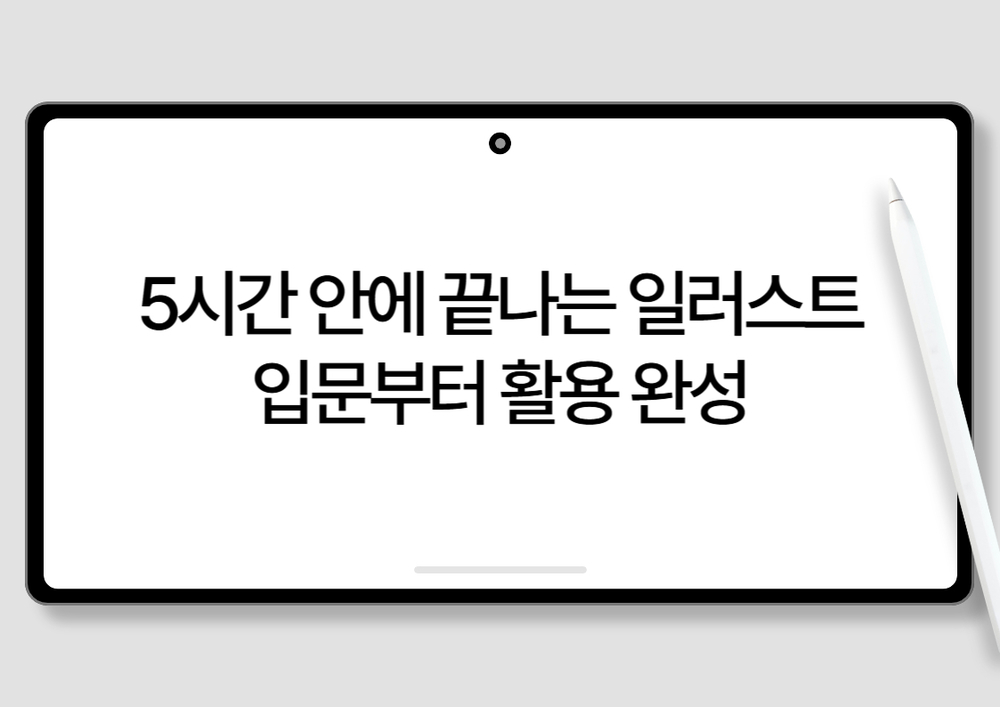 5시간 안에 끝나는 일러스트
입문부터 활용 완성